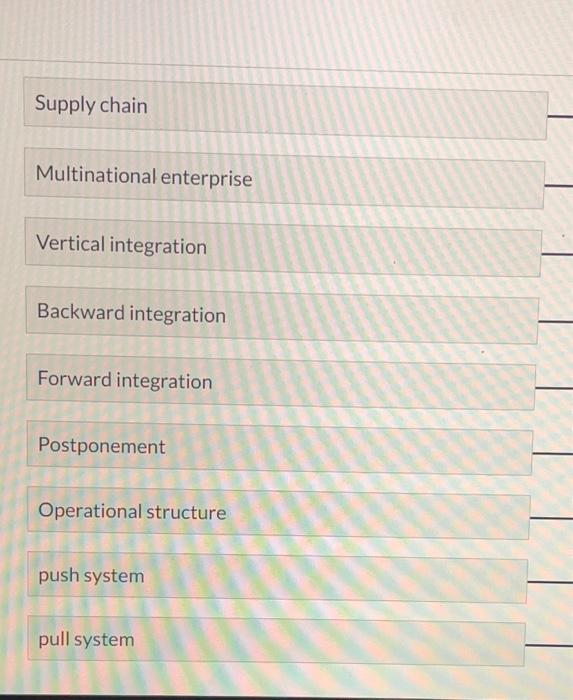 Supply chain

Multinational enterprise

Vertical integration

Backward integration

Forward integration

Postponement

Operational structure

push system

pull system